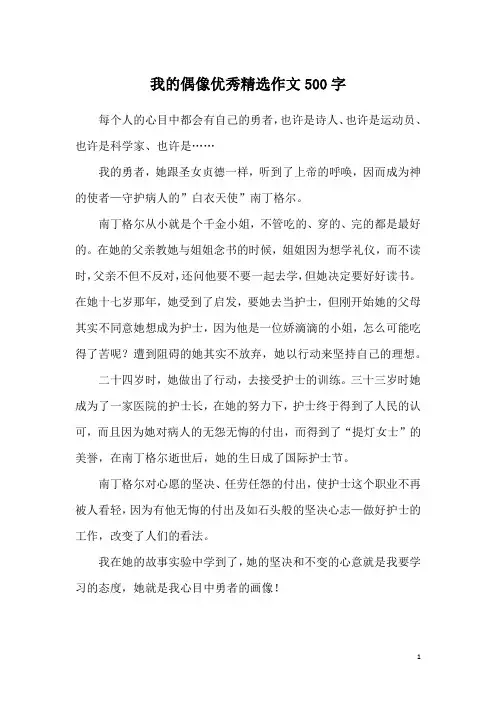 我的偶像优秀精选作文500字

每个人的心目中都会有自己的勇者，也许是诗人、也许是运动员、也许是科学家、也许是……

我的勇者，她跟圣女贞德一样，听到了上帝的呼唤，因而成为神的使者一守护病人的”白衣天使”南丁格尔。

南丁格尔从小就是个千金小姐，不管吃的、穿的、完的都是最好的。在她的父亲教她与姐姐念书的时候，姐姐因为想学礼仪，而不读时，父亲不但不反对，还问他要不要一起去学，但她决定要好好读书。在她十七岁那年，她受到了启发，要她去当护士，但刚开始她的父母其实不同意她想成为护士，因为他是一位娇滴滴的小姐，怎么可能吃得了苦呢？遭到阻碍的她其实不放弃，她以行动来坚持自己的理想。

二十四岁时，她做出了行动，去接受护士的训练。三十三岁时她成为了一家医院的护士长，在她的努力下，护士终于得到了人民的认可，而且因为她对病人的无怨无悔的付出，而得到了“提灯女士”的美誉，在南丁格尔逝世后，她的生日成了国际护士节。

南丁格尔对心愿的坚决、任劳任怨的付出，使护士这个职业不再被人看轻，因为有他无悔的付出及如石头般的坚决心志一做好护士的工作，改变了人们的看法。

我在她的故事实验中学到了，她的坚决和不变的心意就是我要学习的态度，她就是我心目中勇者的画像！

1